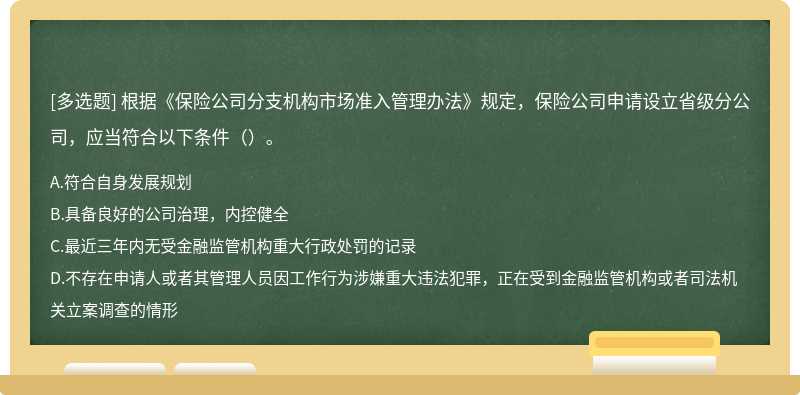 [多选题] 根据《保险公司分支机构市场准入管理办法》规定，保险公司申请设立省级分公司，应当符合以下条件（）。

A.符合自身发展规划
B.具备良好的公司治理，内控健全
C.最近三年内无受金融监管机构重大行政处罚的记录
D.不存在申请人或者其管理人员因工作行为涉嫌重大违法犯罪，正在受到金融监管机构或者司法机关立案调查的情形